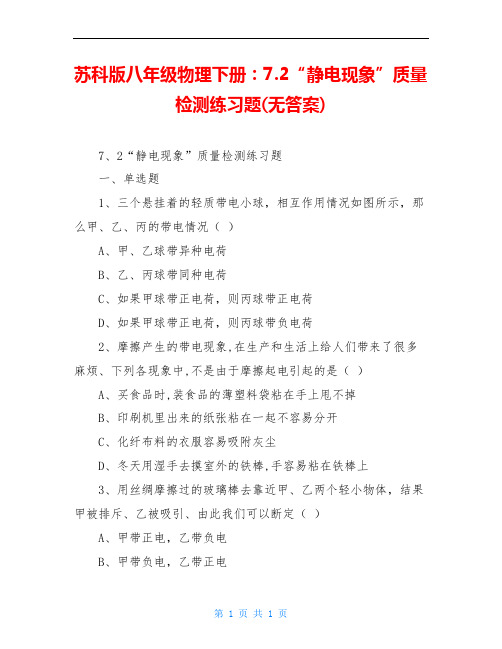 苏科版八年级物理下册：7.2“静电现象”质量检测练习题(无答案)

7、2“静电现象”质量检测练习题

一、单选题

1、三个悬挂着的轻质带电小球，相互作用情况如图所示，那么甲、乙、丙的带电情况（ ）

A、甲、乙球带异种电荷

B、乙、丙球带同种电荷

C、如果甲球带正电荷，则丙球带正电荷

D、如果甲球带正电荷，则丙球带负电荷

2、摩擦产生的带电现象,在生产和生活上给人们带来了很多麻烦、下列各现象中,不是由于摩擦起电引起的是（ ）

A、买食品时,装食品的薄塑料袋粘在手上甩不掉

B、印刷机里出来的纸张粘在一起不容易分开

C、化纤布料的衣服容易吸附灰尘

D、冬天用湿手去摸室外的铁棒,手容易粘在铁棒上

3、用丝绸摩擦过的玻璃棒去靠近甲、乙两个轻小物体，结果甲被排斥、乙被吸引、由此我们可以断定（ ）

A、甲带正电，乙带负电

B、甲带负电，乙带正电

第 1 页 共 1 页